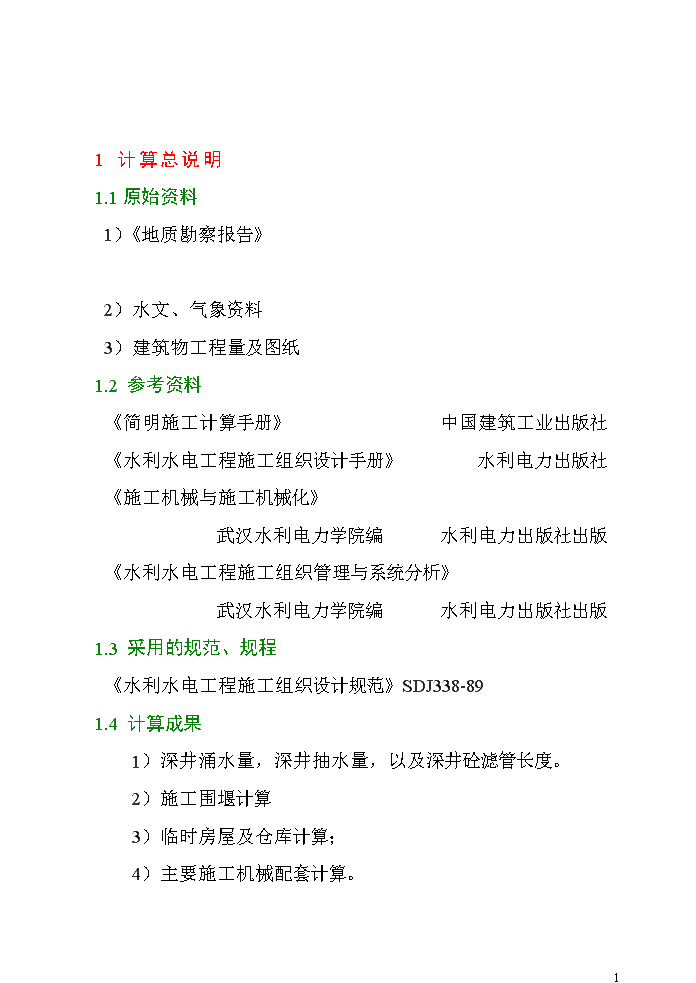 1 计算总说明

1.1 原始资料

1）《地质勘察报告》

2）水文、气象资料

3）建筑物工程量及图纸

1.2 参考资料

《简明施工计算手册》 中国建筑工业出版社

《水利水电工程施工组织设计手册》 水利电力出版社

《施工机械与施工机械化》

武汉水利电力学院编 水利电力出版社出版

《水利水电工程施工组织管理与系统分析》

武汉水利电力学院编 水利电力出版社出版

1.3 采用的规范、规程

《水利水电工程施工组织设计规范》SDJ338-89

1.4 计算成果

1）深井涌水量，深井抽水量，以及深井砼滤管长度。

2）施工围堰计算

3）临时房屋及仓库计算;

4）主要施工机械配套计算。

1